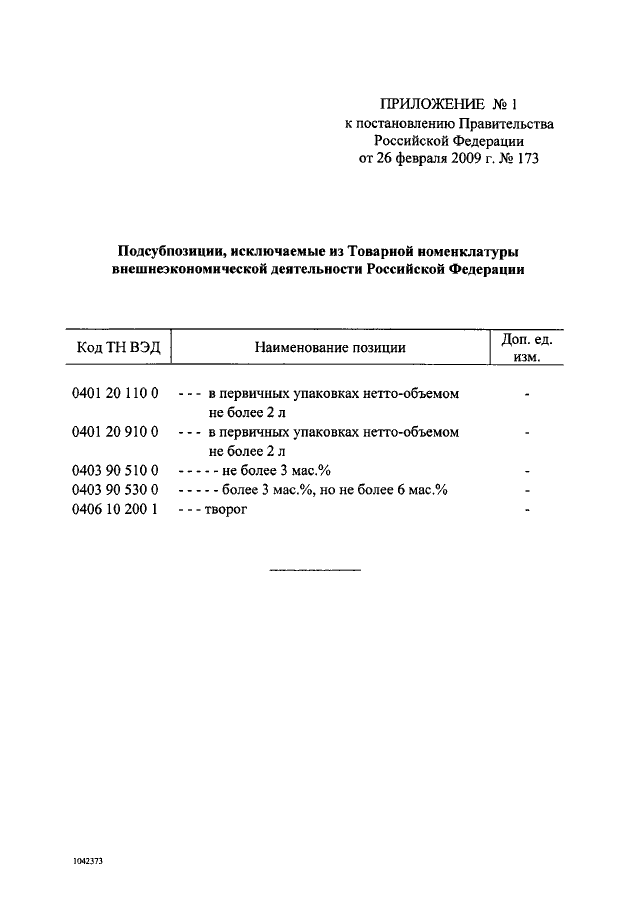 ПРИЛОЖЕНИЕ № 1
к постановлению Правительства
Российской Федерации
от 26 февраля 2009 г. № 173

**Подсубпозиции, исключаемые из Товарной номенклатуры внешнеэкономической деятельности Российской Федерации**

| Код ТН ВЭД | Наименование позиции | Доп. ед. изм. |
|---|---|---|
| 0401 20 110 0 | - - - в первичных упаковках нетто-объемом не более 2 л | - |
| 0401 20 910 0 | - - - в первичных упаковках нетто-объемом не более 2 л | - |
| 0403 90 510 0 | - - - - - не более 3 мас.% | - |
| 0403 90 530 0 | - - - - - более 3 мас.%, но не более 6 мас.% | - |
| 0406 10 200 1 | - - - творог | - |

1042373